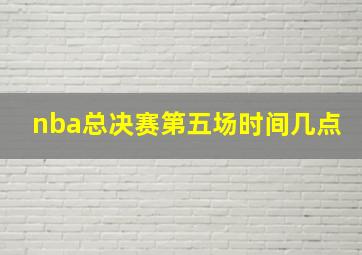 nba总决赛第五场时间几点